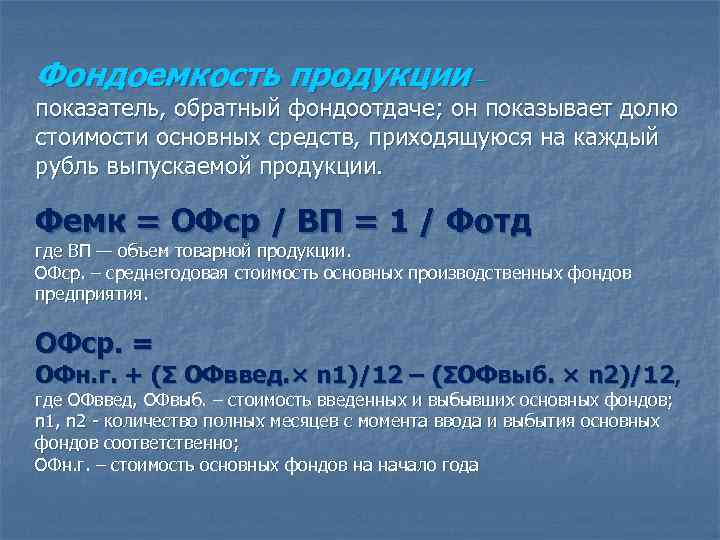 Фондоемкость продукции – показатель, обратный фондоотдаче; он показывает долю стоимости основных средств, приходящуюся на каждый рубль выпускаемой продукции.

Фемк = ОФср / ВП = 1 / Фотд
где ВП — объем товарной продукции.
ОФср. – среднегодовая стоимость основных производственных фондов предприятия.

ОФср. =
ОФн.г. + (Σ ОФввед.× n1)/12 – (ΣОФвыб. × n2)/12,
где ОФввед, ОФвыб. – стоимость введенных и выбывших основных фондов;
n1, n2 - количество полных месяцев с момента ввода и выбытия основных фондов соответственно;
ОФн.г. – стоимость основных фондов на начало года